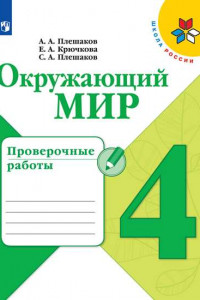 ШКОЛА РОССИИ

А. А. Плешаков
Е. А. Крючкова
С. А. Плешаков

Окружающий
МИР

Проверочные
работы

4